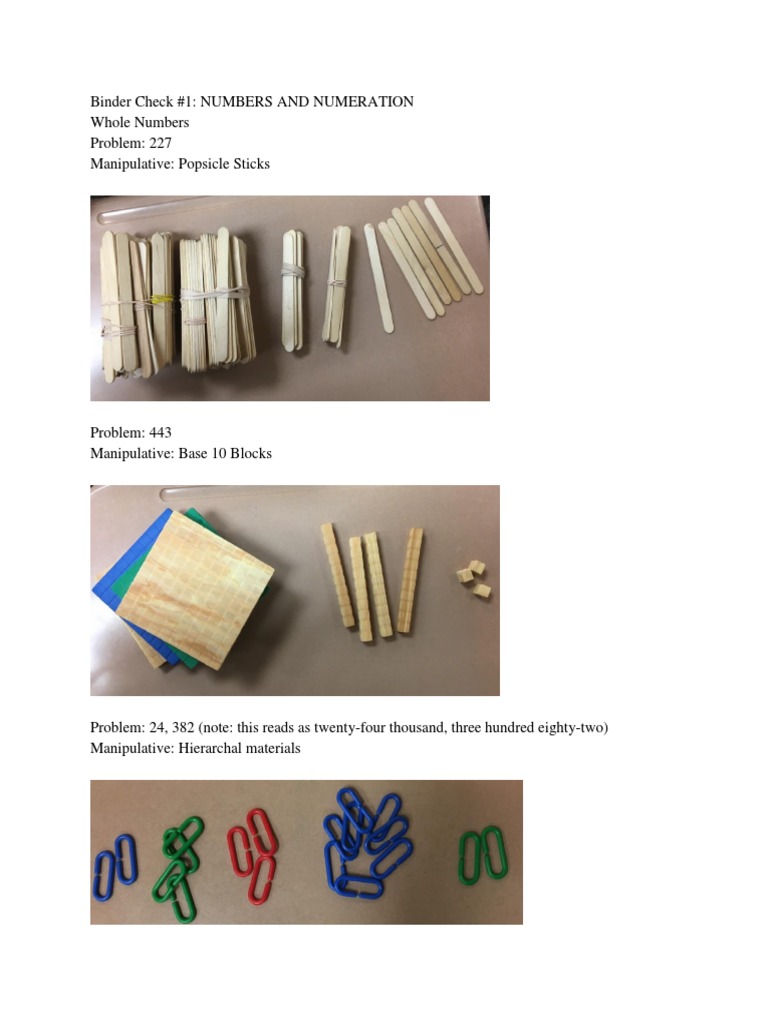 Binder Check #1: NUMBERS AND NUMERATION
Whole Numbers
Problem: 227
Manipulative: Popsicle Sticks

Problem: 443
Manipulative: Base 10 Blocks

Problem: 24, 382 (note: this reads as twenty-four thousand, three hundred eighty-two)
Manipulative: Hierarchal materials